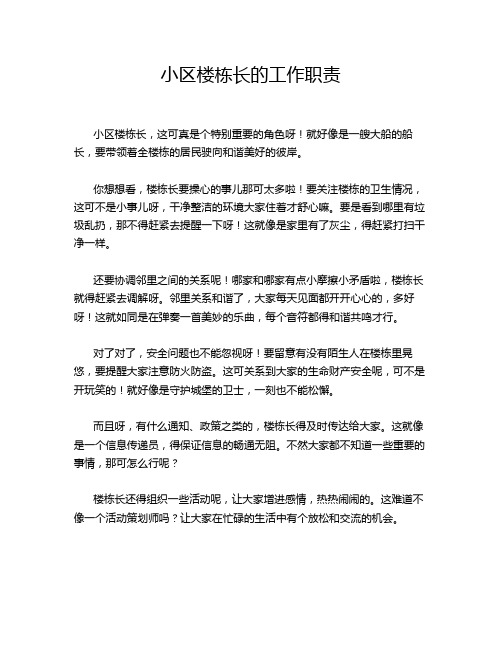 小区楼栋长的工作职责

小区楼栋长，这可真是个特别重要的角色呀！就好像是一艘大船的船长，要带领着全楼栋的居民驶向和谐美好的彼岸。

你想想看，楼栋长要操心的事儿那可太多啦！要关注楼栋的卫生情况，这可不是小事儿呀，干净整洁的环境大家住着才舒心嘛。要是看到哪里有垃圾乱扔，那不得赶紧去提醒一下呀！这就像是家里有了灰尘，得赶紧打扫干净一样。

还要协调邻里之间的关系呢！哪家和哪家有点小摩擦小矛盾啦，楼栋长就得赶紧去调解呀。邻里关系和谐了，大家每天见面都开开心心的，多好呀！这就如同是在弹奏一首美妙的乐曲，每个音符都得和谐共鸣才行。

对了对了，安全问题也不能忽视呀！要留意有没有陌生人在楼栋里晃悠，要提醒大家注意防火防盗。这可关系到大家的生命财产安全呢，可不是开玩笑的！就好像是守护城堡的卫士，一刻也不能松懈。

而且呀，有什么通知、政策之类的，楼栋长得及时传达给大家。这就像是一个信息传递员，得保证信息的畅通无阻。不然大家都不知道一些重要的事情，那可怎么行呢？

楼栋长还得组织一些活动呢，让大家增进感情，热热闹闹的。这难道不像一个活动策划师吗？让大家在忙碌的生活中有个放松和交流的机会。